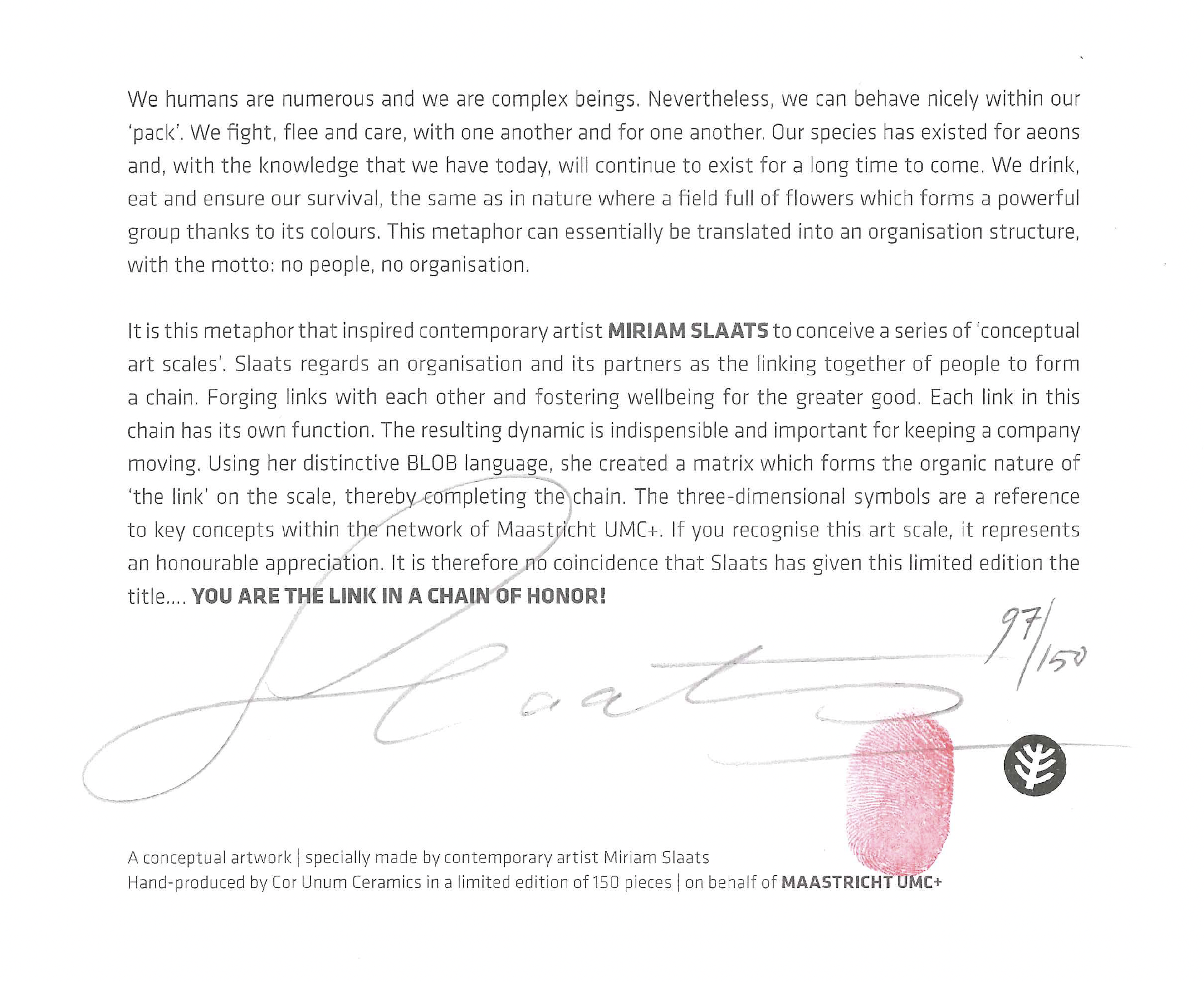 We humans are numerous and we are complex beings. Nevertheless, we can behave nicely within our 'pack'. We fight, flee and care, with one another and for one another. Our species has existed for aeons and, with the knowledge that we have today, will continue to exist for a long time to come. We drink, eat and ensure our survival, the same as in nature where a field full of flowers which forms a powerful group thanks to its colours. This metaphor can essentially be translated into an organisation structure, with the motto: no people, no organisation.

It is this metaphor that inspired contemporary artist MIRIAM SLAATS to conceive a series of 'conceptual art scales'. Slaats regards an organisation and its partners as the linking together of people to form a chain. Forging links with each other and fostering wellbeing for the greater good. Each link in this chain has its own function. The resulting dynamic is indispensible and important for keeping a company moving. Using her distinctive BLOB language, she created a matrix which forms the organic nature of 'the link' on the scale, thereby completing the chain. The three-dimensional symbols are a reference to key concepts within the network of Maastricht UMC+. If you recognise this art scale, it represents an honourable appreciation. It is therefore no coincidence that Slaats has given this limited edition the title.... YOU ARE THE LINK IN A CHAIN OF HONOR!

Slaats

97/150

A conceptual artwork | specially made by contemporary artist Miriam Slaats
Hand-produced by Cor Unum Ceramics in a limited edition of 150 pieces | on behalf of MAASTRICHT UMC+